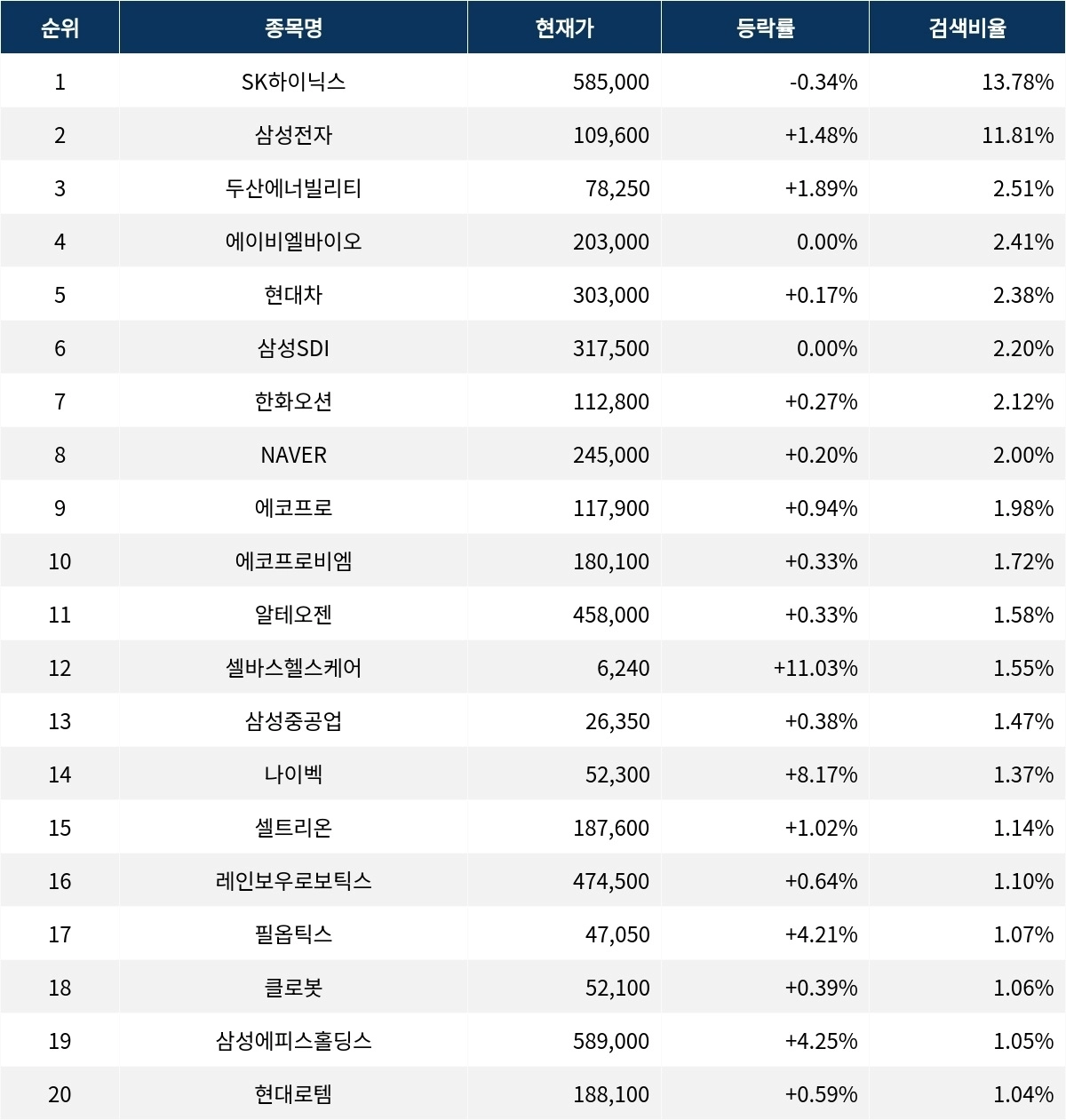 | 순위 | 종목명 | 현재가 | 등락률 | 검색비율 |
|---|---|---|---|---|
| 1 | SK하이닉스 | 585,000 | -0.34% | 13.78% |
| 2 | 삼성전자 | 109,600 | +1.48% | 11.81% |
| 3 | 두산에너빌리티 | 78,250 | +1.89% | 2.51% |
| 4 | 에이비엘바이오 | 203,000 | 0.00% | 2.41% |
| 5 | 현대차 | 303,000 | +0.17% | 2.38% |
| 6 | 삼성SDI | 317,500 | 0.00% | 2.20% |
| 7 | 한화오션 | 112,800 | +0.27% | 2.12% |
| 8 | NAVER | 245,000 | +0.20% | 2.00% |
| 9 | 에코프로 | 117,900 | +0.94% | 1.98% |
| 10 | 에코프로비엠 | 180,100 | +0.33% | 1.72% |
| 11 | 알테오젠 | 458,000 | +0.33% | 1.58% |
| 12 | 셀바스헬스케어 | 6,240 | +11.03% | 1.55% |
| 13 | 삼성중공업 | 26,350 | +0.38% | 1.47% |
| 14 | 나이벡 | 52,300 | +8.17% | 1.37% |
| 15 | 셀트리온 | 187,600 | +1.02% | 1.14% |
| 16 | 레인보우로보틱스 | 474,500 | +0.64% | 1.10% |
| 17 | 필옵틱스 | 47,050 | +4.21% | 1.07% |
| 18 | 클로봇 | 52,100 | +0.39% | 1.06% |
| 19 | 삼성에피스홀딩스 | 589,000 | +4.25% | 1.05% |
| 20 | 현대로템 | 188,100 | +0.59% | 1.04% |